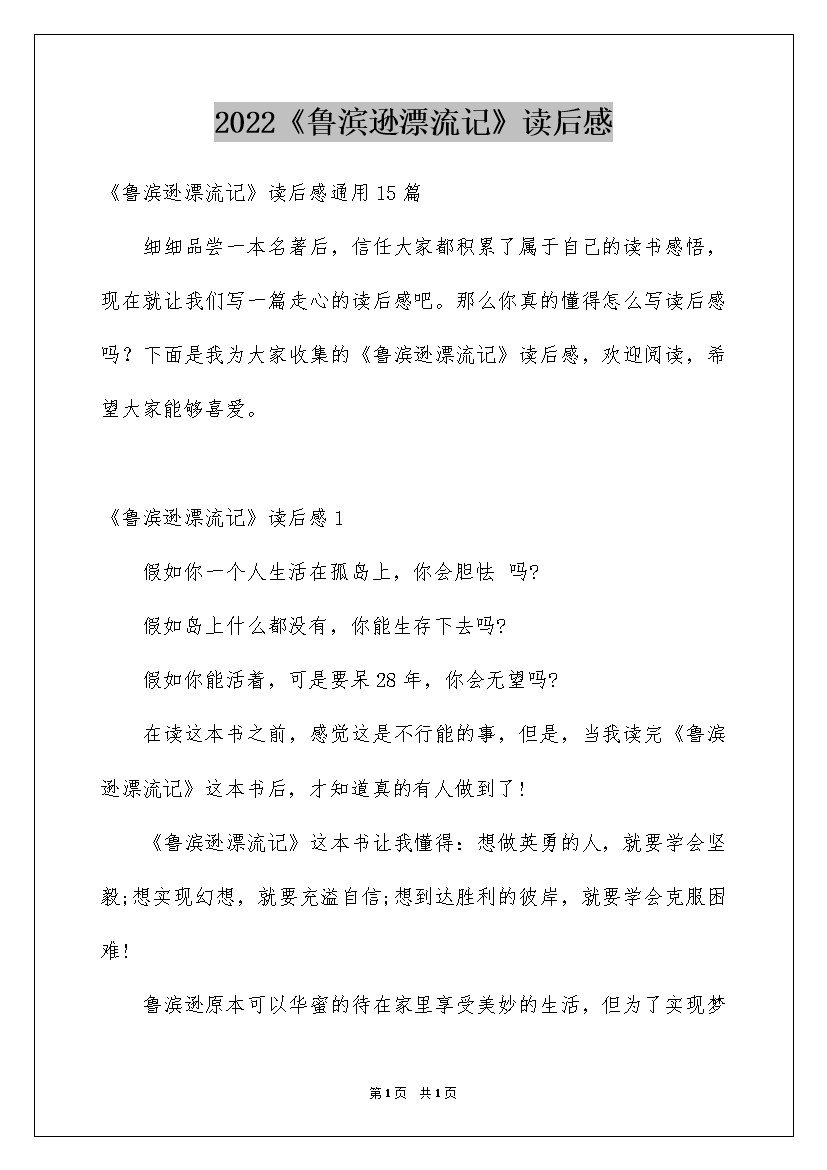 2022《鲁滨逊漂流记》读后感

《鲁滨逊漂流记》读后感通用15篇

细细品尝一本名著后，信任大家都积累了属于自己的读书感悟，现在就让我们写一篇走心的读后感吧。那么你真的懂得怎么写读后感吗？下面是我为大家收集的《鲁滨逊漂流记》读后感，欢迎阅读，希望大家能够喜爱。

《鲁滨逊漂流记》读后感1

假如你一个人生活在孤岛上，你会胆怯 吗?

假如岛上什么都没有，你能生存下去吗?

假如你能活着，可是要呆28年，你会无望吗?

在读这本书之前，感觉这是不行能的事，但是，当我读完《鲁滨逊漂流记》这本书后，才知道真的有人做到了!

《鲁滨逊漂流记》这本书让我懂得：想做英勇的人，就要学会坚毅;想实现幻想，就要充溢自信;想到达胜利的彼岸，就要学会克服困难!

鲁滨逊原本可以华蜜的待在家里享受美妙的生活，但为了实现梦

第1页 共1页